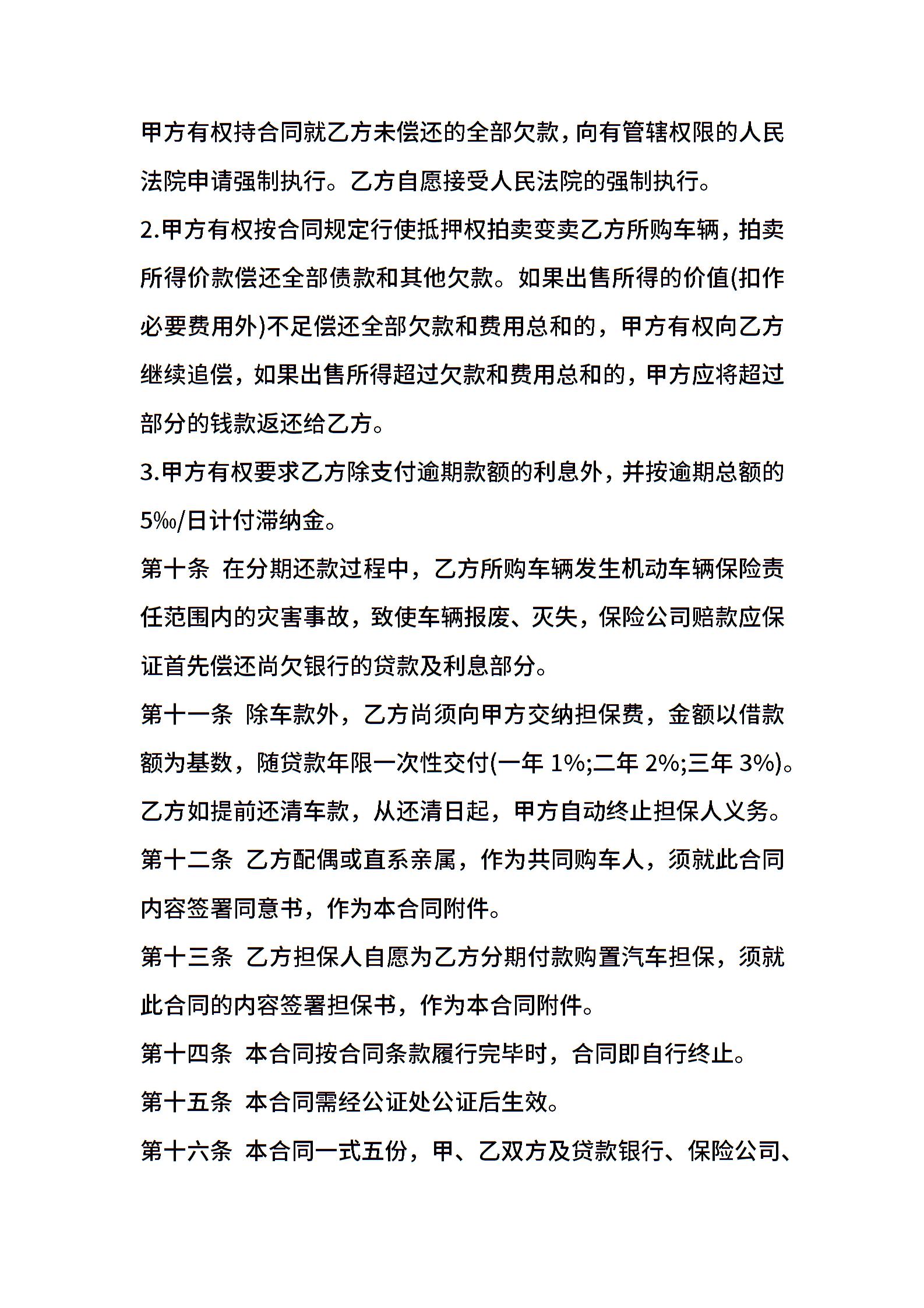 甲方有权持合同就乙方未偿还的全部欠款，向有管辖权限的人民法院申请强制执行。乙方自愿接受人民法院的强制执行。

2.甲方有权按合同规定行使抵押权拍卖变卖乙方所购车辆，拍卖所得价款偿还全部债款和其他欠款。如果出售所得的价值(扣作必要费用外)不足偿还全部欠款和费用总和的，甲方有权向乙方继续追偿，如果出售所得超过欠款和费用总和的，甲方应将超过部分的钱款返还给乙方。

3.甲方有权要求乙方除支付逾期款额的利息外，并按逾期总额的5‰/日计付滞纳金。

第十条 在分期还款过程中，乙方所购车辆发生机动车辆保险责任范围内的灾害事故，致使车辆报废、灭失，保险公司赔款应保证首先偿还尚欠银行的贷款及利息部分。

第十一条 除车款外，乙方尚须向甲方交纳担保费，金额以借款额为基数，随贷款年限一次性交付(一年 1%;二年 2%;三年 3%)。乙方如提前还清车款，从还清日起，甲方自动终止担保人义务。

第十二条 乙方配偶或直系亲属，作为共同购车人，须就此合同内容签署同意书，作为本合同附件。

第十三条 乙方担保人自愿为乙方分期付款购置汽车担保，须就此合同的内容签署担保书，作为本合同附件。

第十四条 本合同按合同条款履行完毕时，合同即自行终止。

第十五条 本合同需经公证处公证后生效。

第十六条 本合同一式五份，甲、乙双方及贷款银行、保险公司、